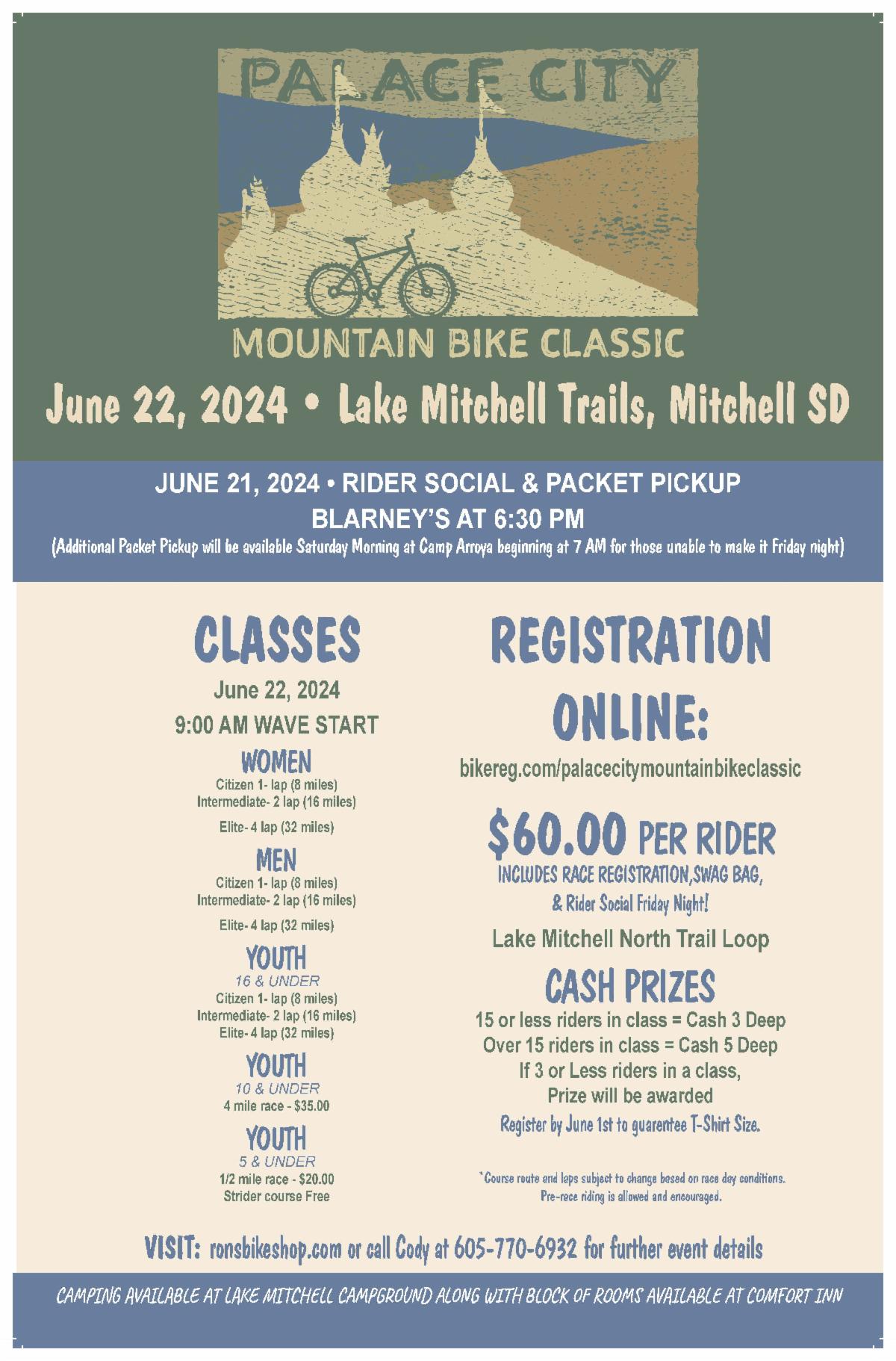 PALACE CITY

MOUNTAIN BIKE CLASSIC

June 22, 2024 • Lake Mitchell Trails, Mitchell SD

JUNE 21, 2024 • RIDER SOCIAL & PACKET PICKUP
BLARNEY'S AT 6:30 PM
(Additional Packet Pickup will be available Saturday Morning at Camp Arroya beginning at 7 AM for those unable to make it Friday night)

CLASSES
June 22, 2024
9:00 AM WAVE START

WOMEN
Citizen 1- lap (8 miles)
Intermediate- 2 lap (16 miles)
Elite- 4 lap (32 miles)

MEN
Citizen 1- lap (8 miles)
Intermediate- 2 lap (16 miles)
Elite- 4 lap (32 miles)

YOUTH
16 & UNDER
Citizen 1- lap (8 miles)
Intermediate- 2 lap (16 miles)
Elite- 4 lap (32 miles)

YOUTH
10 & UNDER
4 mile race - $35.00

YOUTH
5 & UNDER
1/2 mile race - $20.00
Strider course Free

REGISTRATION ONLINE:
bikereg.com/palacecitymountainbikeclassic

$60.00 PER RIDER
INCLUDES RACE REGISTRATION,SWAG BAG,
& Rider Social Friday Night!

Lake Mitchell North Trail Loop

CASH PRIZES
15 or less riders in class = Cash 3 Deep
Over 15 riders in class = Cash 5 Deep
If 3 or Less riders in a class,
Prize will be awarded
Register by June 1st to guarentee T-Shirt Size.

*Course route and laps subject to change based on race day conditions.
Pre-race riding is allowed and encouraged.

VISIT: ronsbikeshop.com or call Cody at 605-770-6932 for further event details

CAMPING AVAILABLE AT LAKE MITCHELL CAMPGROUND ALONG WITH BLOCK OF ROOMS AVAILABLE AT COMFORT INN